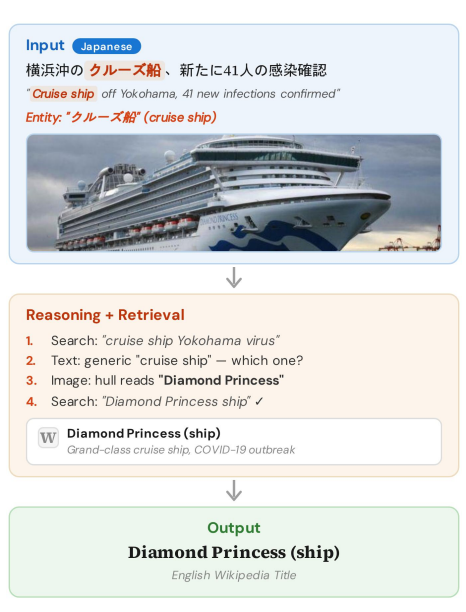 Input Japanese

横浜沖の クルーズ船 、新たに41人の感染確認

"Cruise ship off Yokohama, 41 new infections confirmed"

Entity: "クルーズ船" (cruise ship)

DIAMOND PRINCESS

Reasoning + Retrieval

1. Search: "cruise ship Yokohama virus"
2. Text: generic "cruise ship" — which one?
3. Image: hull reads "Diamond Princess"
4. Search: "Diamond Princess ship" ✓

W Diamond Princess (ship)
Grand-class cruise ship, COVID-19 outbreak

Output

Diamond Princess (ship)

English Wikipedia Title